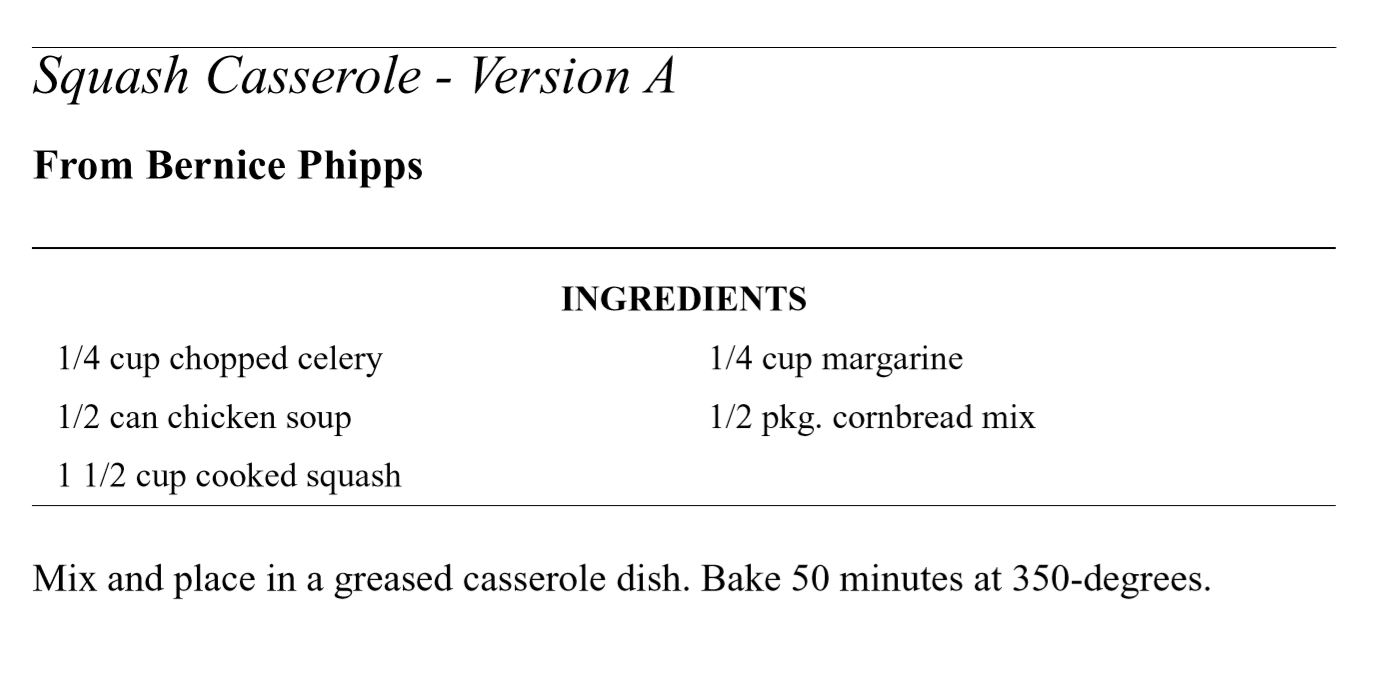 Squash Casserole - Version A

From Bernice Phipps

INGREDIENTS

1/4 cup chopped celery

1/2 can chicken soup

1 1/2 cup cooked squash

1/4 cup margarine

1/2 pkg. cornbread mix

Mix and place in a greased casserole dish. Bake 50 minutes at 350-degrees.